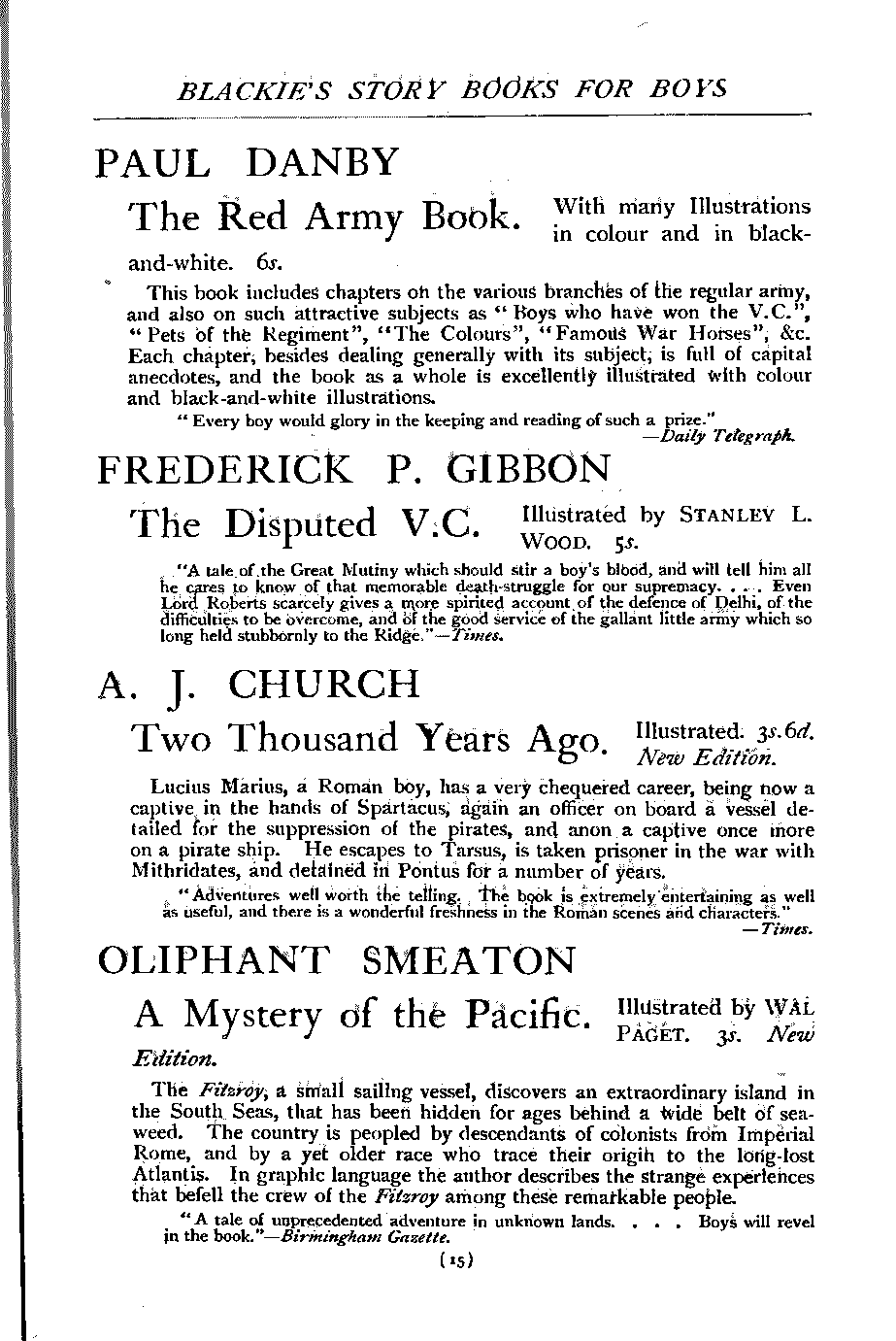 BLACKIE'S STORY BOOKS FOR BOYS

PAUL DANBY

The Red Army Book. With many Illustrations in colour and in black-and-white. 6s.

This book includes chapters on the various branches of the regular army, and also on such attractive subjects as "Boys who have won the V.C.", "Pets of the Regiment", "The Colours", "Famous War Horses", &c. Each chapter, besides dealing generally with its subject, is full of capital anecdotes, and the book as a whole is excellently illustrated with colour and black-and-white illustrations.

"Every boy would glory in the keeping and reading of such a prize." —Daily Telegraph.

FREDERICK P. GIBBON

The Disputed V.C. Illustrated by STANLEY L. WOOD. 5s.

"A tale of the Great Mutiny which should stir a boy's blood, and will tell him all he cares to know of that memorable death-struggle for our supremacy. . . . Even Lord Roberts scarcely gives a more spirited account of the defence of Delhi, of the difficulties to be overcome, and of the good service of the gallant little army which so long held stubbornly to the Ridge."—Times.

A. J. CHURCH

Two Thousand Years Ago. Illustrated. 3s. 6d. New Edition.

Lucius Marius, a Roman boy, has a very chequered career, being now a captive in the hands of Spartacus, again an officer on board a vessel detailed for the suppression of the pirates, and anon a captive once more on a pirate ship. He escapes to Tarsus, is taken prisoner in the war with Mithridates, and detained in Pontus for a number of years.

"Adventures well worth the telling. The book is extremely entertaining as well as useful, and there is a wonderful freshness in the Roman scenes and characters." —Times.

OLIPHANT SMEATON

A Mystery of the Pacific. Illustrated by WAL PAGET. 3s. New Edition.

The Fitzroy, a small sailing vessel, discovers an extraordinary island in the South Seas, that has been hidden for ages behind a wide belt of seaweed. The country is peopled by descendants of colonists from Imperial Rome, and by a yet older race who trace their origin to the long-lost Atlantis. In graphic language the author describes the strange experiences that befell the crew of the Fitzroy among these remarkable people.

"A tale of unprecedented adventure in unknown lands. . . . Boys will revel in the book."—Birmingham Gazette.

(15)